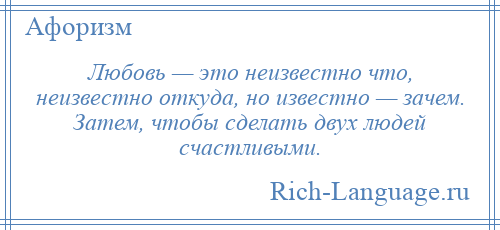 Афоризм

Любовь — это неизвестно что, неизвестно откуда, но известно — зачем. Затем, чтобы сделать двух людей счастливыми.

Rich-Language.ru